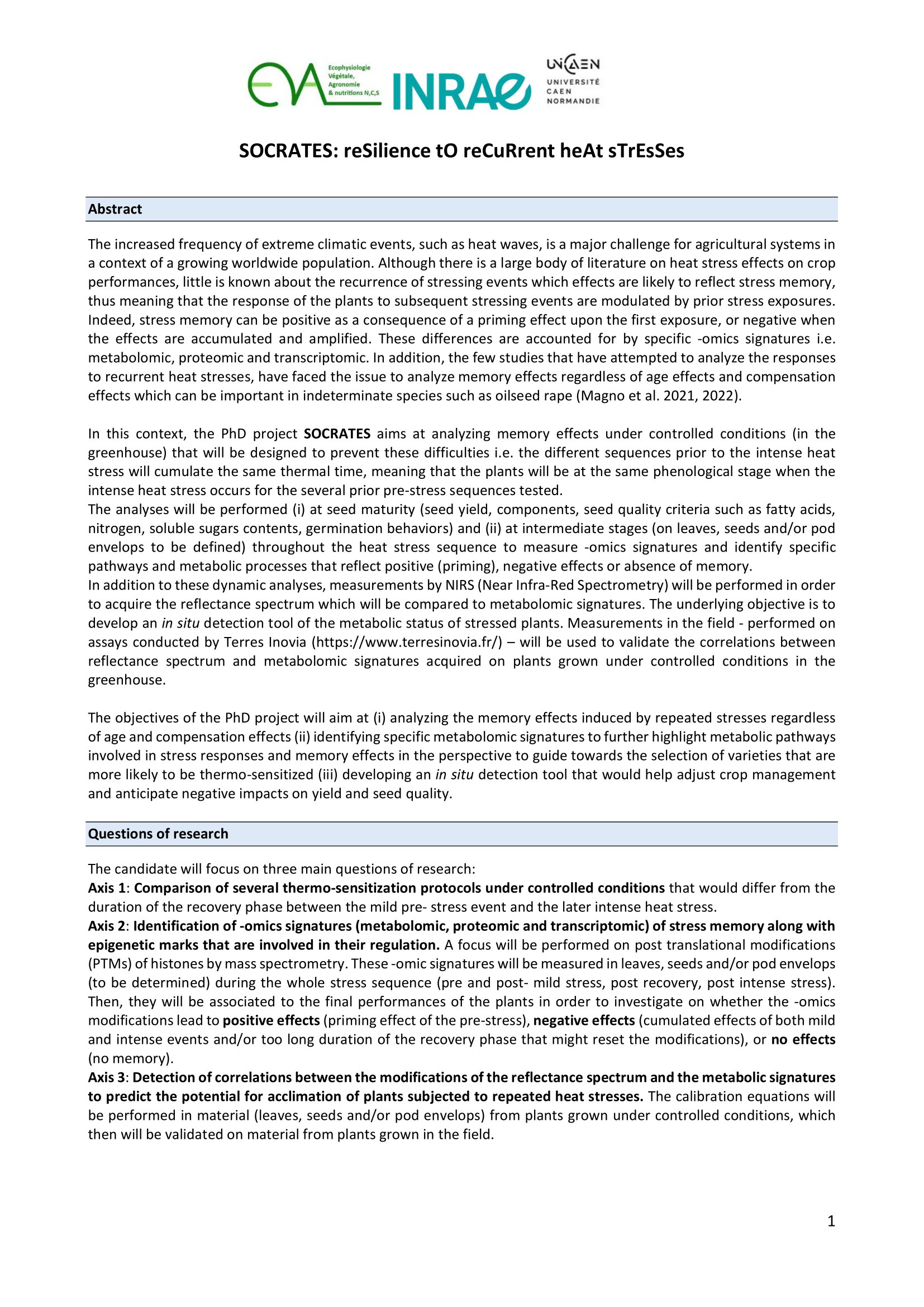 EVA Ecophysiologie Végétale, Agronomie & nutritions N,C,S

INRAE

UNICAEN UNIVERSITÉ CAEN NORMANDIE

SOCRATES: reSilience tO reCuRrent heAt sTrEsSes

Abstract

The increased frequency of extreme climatic events, such as heat waves, is a major challenge for agricultural systems in a context of a growing worldwide population. Although there is a large body of literature on heat stress effects on crop performances, little is known about the recurrence of stressing events which effects are likely to reflect stress memory, thus meaning that the response of the plants to subsequent stressing events are modulated by prior stress exposures. Indeed, stress memory can be positive as a consequence of a priming effect upon the first exposure, or negative when the effects are accumulated and amplified. These differences are accounted for by specific -omics signatures i.e. metabolomic, proteomic and transcriptomic. In addition, the few studies that have attempted to analyze the responses to recurrent heat stresses, have faced the issue to analyze memory effects regardless of age effects and compensation effects which can be important in indeterminate species such as oilseed rape (Magno et al. 2021, 2022).

In this context, the PhD project SOCRATES aims at analyzing memory effects under controlled conditions (in the greenhouse) that will be designed to prevent these difficulties i.e. the different sequences prior to the intense heat stress will cumulate the same thermal time, meaning that the plants will be at the same phenological stage when the intense heat stress occurs for the several prior pre-stress sequences tested.
The analyses will be performed (i) at seed maturity (seed yield, components, seed quality criteria such as fatty acids, nitrogen, soluble sugars contents, germination behaviors) and (ii) at intermediate stages (on leaves, seeds and/or pod envelops to be defined) throughout the heat stress sequence to measure -omics signatures and identify specific pathways and metabolic processes that reflect positive (priming), negative effects or absence of memory.
In addition to these dynamic analyses, measurements by NIRS (Near Infra-Red Spectrometry) will be performed in order to acquire the reflectance spectrum which will be compared to metabolomic signatures. The underlying objective is to develop an in situ detection tool of the metabolic status of stressed plants. Measurements in the field - performed on assays conducted by Terres Inovia (https://www.terresinovia.fr/) – will be used to validate the correlations between reflectance spectrum and metabolomic signatures acquired on plants grown under controlled conditions in the greenhouse.

The objectives of the PhD project will aim at (i) analyzing the memory effects induced by repeated stresses regardless of age and compensation effects (ii) identifying specific metabolomic signatures to further highlight metabolic pathways involved in stress responses and memory effects in the perspective to guide towards the selection of varieties that are more likely to be thermo-sensitized (iii) developing an in situ detection tool that would help adjust crop management and anticipate negative impacts on yield and seed quality.

Questions of research

The candidate will focus on three main questions of research:
Axis 1: Comparison of several thermo-sensitization protocols under controlled conditions that would differ from the duration of the recovery phase between the mild pre- stress event and the later intense heat stress.
Axis 2: Identification of -omics signatures (metabolomic, proteomic and transcriptomic) of stress memory along with epigenetic marks that are involved in their regulation. A focus will be performed on post translational modifications (PTMs) of histones by mass spectrometry. These -omic signatures will be measured in leaves, seeds and/or pod envelops (to be determined) during the whole stress sequence (pre and post- mild stress, post recovery, post intense stress). Then, they will be associated to the final performances of the plants in order to investigate on whether the -omics modifications lead to positive effects (priming effect of the pre-stress), negative effects (cumulated effects of both mild and intense events and/or too long duration of the recovery phase that might reset the modifications), or no effects (no memory).
Axis 3: Detection of correlations between the modifications of the reflectance spectrum and the metabolic signatures to predict the potential for acclimation of plants subjected to repeated heat stresses. The calibration equations will be performed in material (leaves, seeds and/or pod envelops) from plants grown under controlled conditions, which then will be validated on material from plants grown in the field.

1